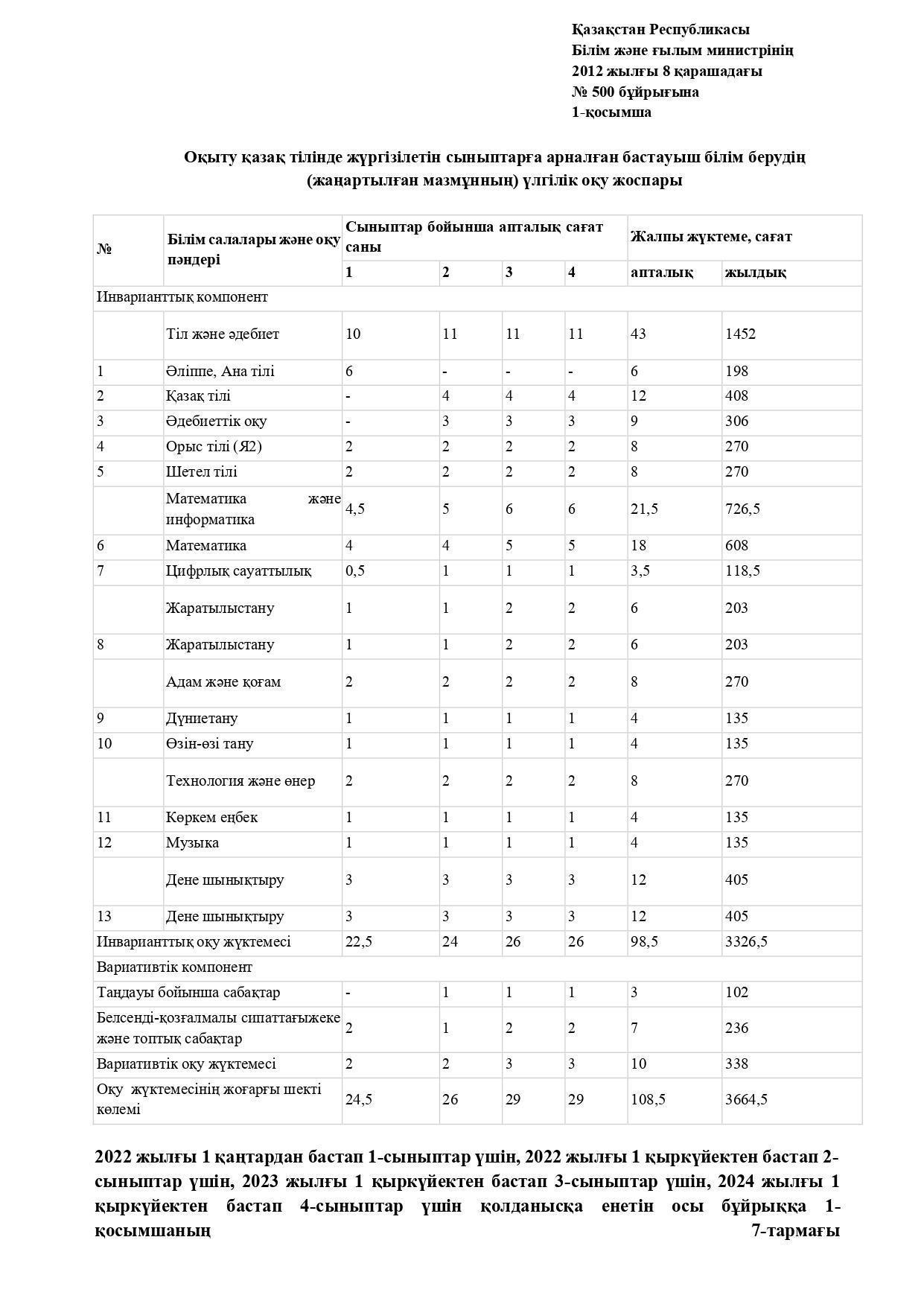 Қазақстан Республикасы
Білім және ғылым министрінің
2012 жылғы 8 қарашадағы
№ 500 бұйрығына
1-қосымша

Оқыту қазақ тілінде жүргізілетін сыныптарға арналған бастауыш білім берудің (жаңартылған мазмұнның) үлгілік оқу жоспары

| № | Білім салалары және оқу пәндері | Сыныптар бойынша апталық сағат саны | | | | Жалпы жүктеме, сағат | |
|---|---|---|---|---|---|---|---|
| | | 1 | 2 | 3 | 4 | апталық | жылдық |
| Инварианттық компонент | | | | | | | |
| | Тіл және әдебиет | 10 | 11 | 11 | 11 | 43 | 1452 |
| 1 | Әліппе, Ана тілі | 6 | - | - | - | 6 | 198 |
| 2 | Қазақ тілі | - | 4 | 4 | 4 | 12 | 408 |
| 3 | Әдебиеттік оқу | - | 3 | 3 | 3 | 9 | 306 |
| 4 | Орыс тілі (Я2) | 2 | 2 | 2 | 2 | 8 | 270 |
| 5 | Шетел тілі | 2 | 2 | 2 | 2 | 8 | 270 |
| | Математика және информатика | 4,5 | 5 | 6 | 6 | 21,5 | 726,5 |
| 6 | Математика | 4 | 4 | 5 | 5 | 18 | 608 |
| 7 | Цифрлық сауаттылық | 0,5 | 1 | 1 | 1 | 3,5 | 118,5 |
| | Жаратылыстану | 1 | 1 | 2 | 2 | 6 | 203 |
| 8 | Жаратылыстану | 1 | 1 | 2 | 2 | 6 | 203 |
| | Адам және қоғам | 2 | 2 | 2 | 2 | 8 | 270 |
| 9 | Дүниетану | 1 | 1 | 1 | 1 | 4 | 135 |
| 10 | Өзін-өзі тану | 1 | 1 | 1 | 1 | 4 | 135 |
| | Технология және өнер | 2 | 2 | 2 | 2 | 8 | 270 |
| 11 | Көркем еңбек | 1 | 1 | 1 | 1 | 4 | 135 |
| 12 | Музыка | 1 | 1 | 1 | 1 | 4 | 135 |
| | Дене шынықтыру | 3 | 3 | 3 | 3 | 12 | 405 |
| 13 | Дене шынықтыру | 3 | 3 | 3 | 3 | 12 | 405 |
| Инварианттық оқу жүктемесі | | 22,5 | 24 | 26 | 26 | 98,5 | 3326,5 |
| Вариативтік компонент | | | | | | | |
| Таңдауы бойынша сабақтар | | - | 1 | 1 | 1 | 3 | 102 |
| Белсенді-қозғалмалы сипаттағыжеке және топтық сабақтар | | 2 | 1 | 2 | 2 | 7 | 236 |
| Вариативтік оқу жүктемесі | | 2 | 2 | 3 | 3 | 10 | 338 |
| Оқу жүктемесінің жоғарғы шекті көлемі | | 24,5 | 26 | 29 | 29 | 108,5 | 3664,5 |

2022 жылғы 1 қаңтардан бастап 1-сыныптар үшін, 2022 жылғы 1 қыркүйектен бастап 2-сыныптар үшін, 2023 жылғы 1 қыркүйектен бастап 3-сыныптар үшін, 2024 жылғы 1 қыркүйектен бастап 4-сыныптар үшін қолданысқа енетін осы бұйрыққа 1-қосымшаның 7-тармағы